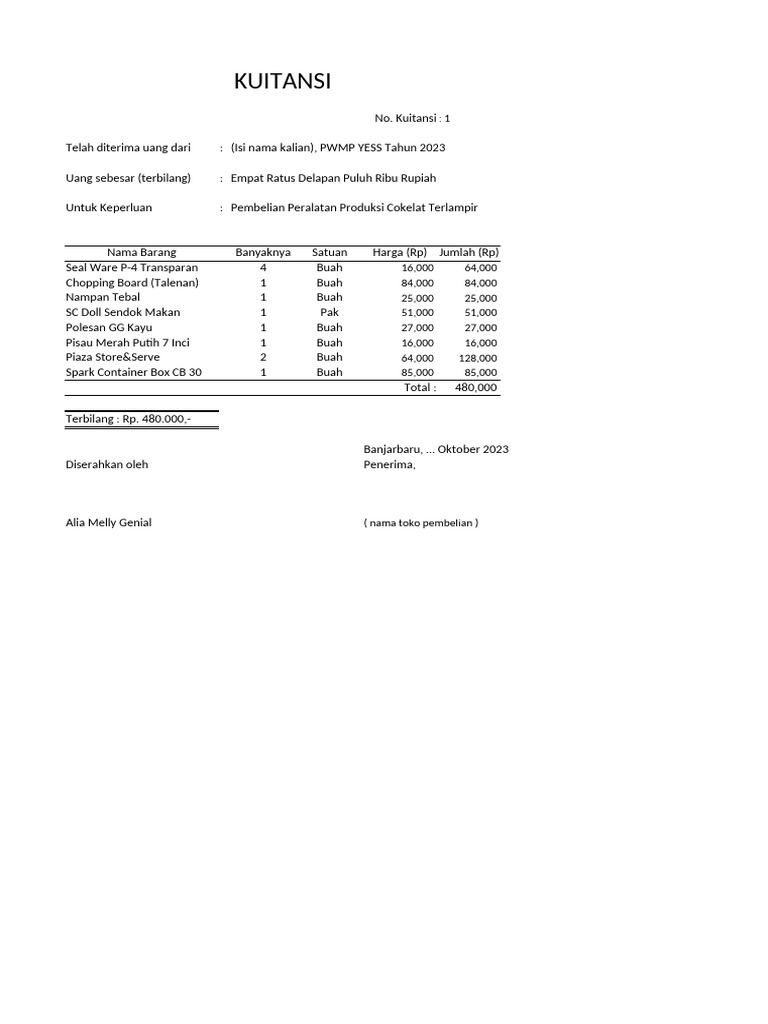 KUITANSI

No. Kuitansi : 1

Telah diterima uang dari : (Isi nama kalian), PWMP YESS Tahun 2023

Uang sebesar (terbilang) : Empat Ratus Delapan Puluh Ribu Rupiah

Untuk Keperluan : Pembelian Peralatan Produksi Cokelat Terlampir

| Nama Barang | Banyaknya | Satuan | Harga (Rp) | Jumlah (Rp) |
|---|---|---|---|---|
| Seal Ware P-4 Transparan | 4 | Buah | 16,000 | 64,000 |
| Chopping Board (Talenan) | 1 | Buah | 84,000 | 84,000 |
| Nampan Tebal | 1 | Buah | 25,000 | 25,000 |
| SC Doll Sendok Makan | 1 | Pak | 51,000 | 51,000 |
| Polesan GG Kayu | 1 | Buah | 27,000 | 27,000 |
| Pisau Merah Putih 7 Inci | 1 | Buah | 16,000 | 16,000 |
| Piaza Store&Serve | 2 | Buah | 64,000 | 128,000 |
| Spark Container Box CB 30 | 1 | Buah | 85,000 | 85,000 |
| | | | Total : | 480,000 |

Terbilang : Rp. 480.000,-

Banjarbaru, ... Oktober 2023

Diserahkan oleh

Penerima,

Alia Melly Genial

( nama toko pembelian )